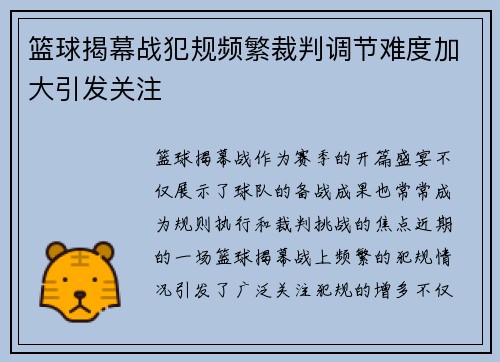 篮球揭幕战犯规频繁裁判调节难度加大引发关注

篮球揭幕战作为赛季的开篇盛宴不仅展示了球队的备战成果也常常成为规则执行和裁判挑战的焦点近期的一场篮球揭幕战上频繁的犯规情况引发了广泛关注犯规的增多不仅